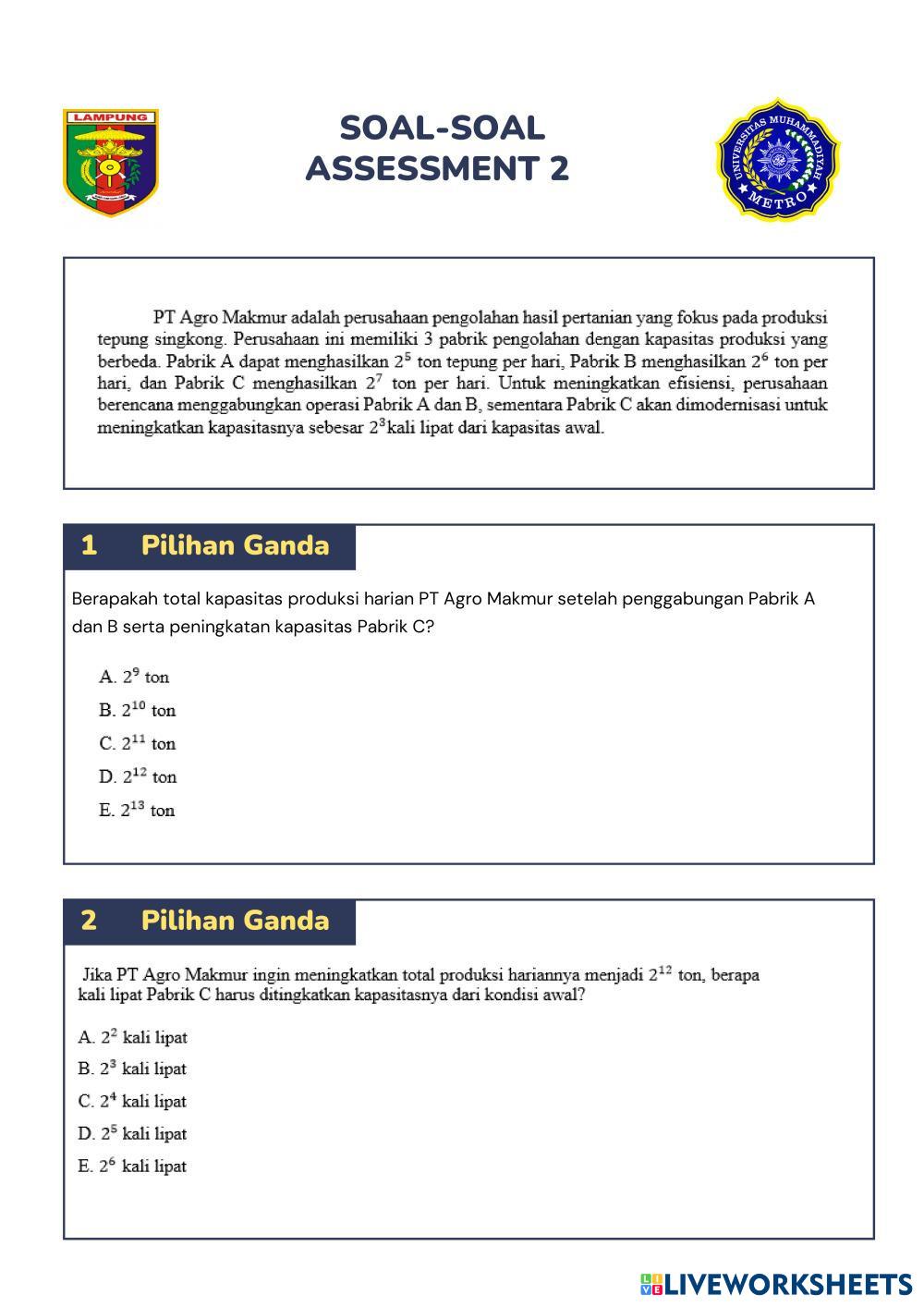 LAMPUNG

SOAL-SOAL
ASSESSMENT 2

UNIVERSITAS MUHAMMADIYAH METRO

PT Agro Makmur adalah perusahaan pengolahan hasil pertanian yang fokus pada produksi tepung singkong. Perusahaan ini memiliki 3 pabrik pengolahan dengan kapasitas produksi yang berbeda. Pabrik A dapat menghasilkan $2^5$ ton tepung per hari, Pabrik B menghasilkan $2^6$ ton per hari, dan Pabrik C menghasilkan $2^7$ ton per hari. Untuk meningkatkan efisiensi, perusahaan berencana menggabungkan operasi Pabrik A dan B, sementara Pabrik C akan dimodernisasi untuk meningkatkan kapasitasnya sebesar $2^3$kali lipat dari kapasitas awal.

1 Pilihan Ganda

Berapakah total kapasitas produksi harian PT Agro Makmur setelah penggabungan Pabrik A dan B serta peningkatan kapasitas Pabrik C?

A. $2^9$ ton
B. $2^{10}$ ton
C. $2^{11}$ ton
D. $2^{12}$ ton
E. $2^{13}$ ton

2 Pilihan Ganda

Jika PT Agro Makmur ingin meningkatkan total produksi hariannya menjadi $2^{12}$ ton, berapa kali lipat Pabrik C harus ditingkatkan kapasitasnya dari kondisi awal?

A. $2^2$ kali lipat
B. $2^3$ kali lipat
C. $2^4$ kali lipat
D. $2^5$ kali lipat
E. $2^6$ kali lipat

LIVEWORKSHEETS